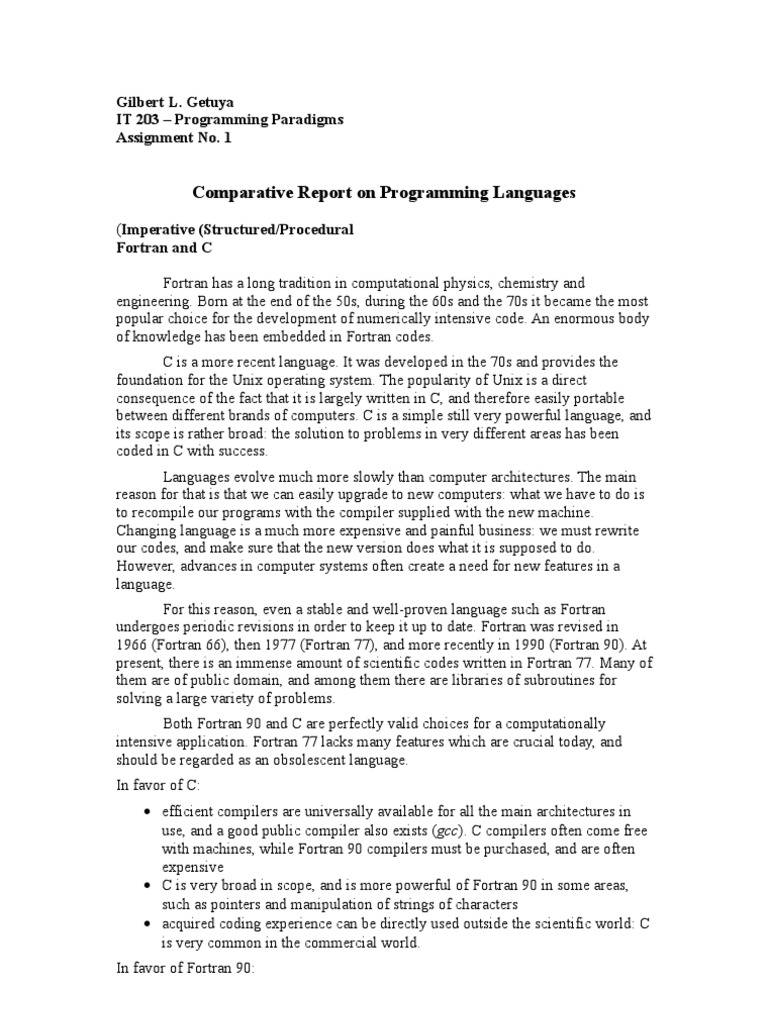 Gilbert L. Getuya
IT 203 – Programming Paradigms
Assignment No. 1

Comparative Report on Programming Languages

(Imperative (Structured/Procedural
Fortran and C

Fortran has a long tradition in computational physics, chemistry and engineering. Born at the end of the 50s, during the 60s and the 70s it became the most popular choice for the development of numerically intensive code. An enormous body of knowledge has been embedded in Fortran codes.

C is a more recent language. It was developed in the 70s and provides the foundation for the Unix operating system. The popularity of Unix is a direct consequence of the fact that it is largely written in C, and therefore easily portable between different brands of computers. C is a simple still very powerful language, and its scope is rather broad: the solution to problems in very different areas has been coded in C with success.

Languages evolve much more slowly than computer architectures. The main reason for that is that we can easily upgrade to new computers: what we have to do is to recompile our programs with the compiler supplied with the new machine. Changing language is a much more expensive and painful business: we must rewrite our codes, and make sure that the new version does what it is supposed to do. However, advances in computer systems often create a need for new features in a language.

For this reason, even a stable and well-proven language such as Fortran undergoes periodic revisions in order to keep it up to date. Fortran was revised in 1966 (Fortran 66), then 1977 (Fortran 77), and more recently in 1990 (Fortran 90). At present, there is an immense amount of scientific codes written in Fortran 77. Many of them are of public domain, and among them there are libraries of subroutines for solving a large variety of problems.

Both Fortran 90 and C are perfectly valid choices for a computationally intensive application. Fortran 77 lacks many features which are crucial today, and should be regarded as an obsolescent language.

In favor of C:

• efficient compilers are universally available for all the main architectures in use, and a good public compiler also exists (gcc). C compilers often come free with machines, while Fortran 90 compilers must be purchased, and are often expensive
• C is very broad in scope, and is more powerful of Fortran 90 in some areas, such as pointers and manipulation of strings of characters
• acquired coding experience can be directly used outside the scientific world: C is very common in the commercial world.

In favor of Fortran 90: